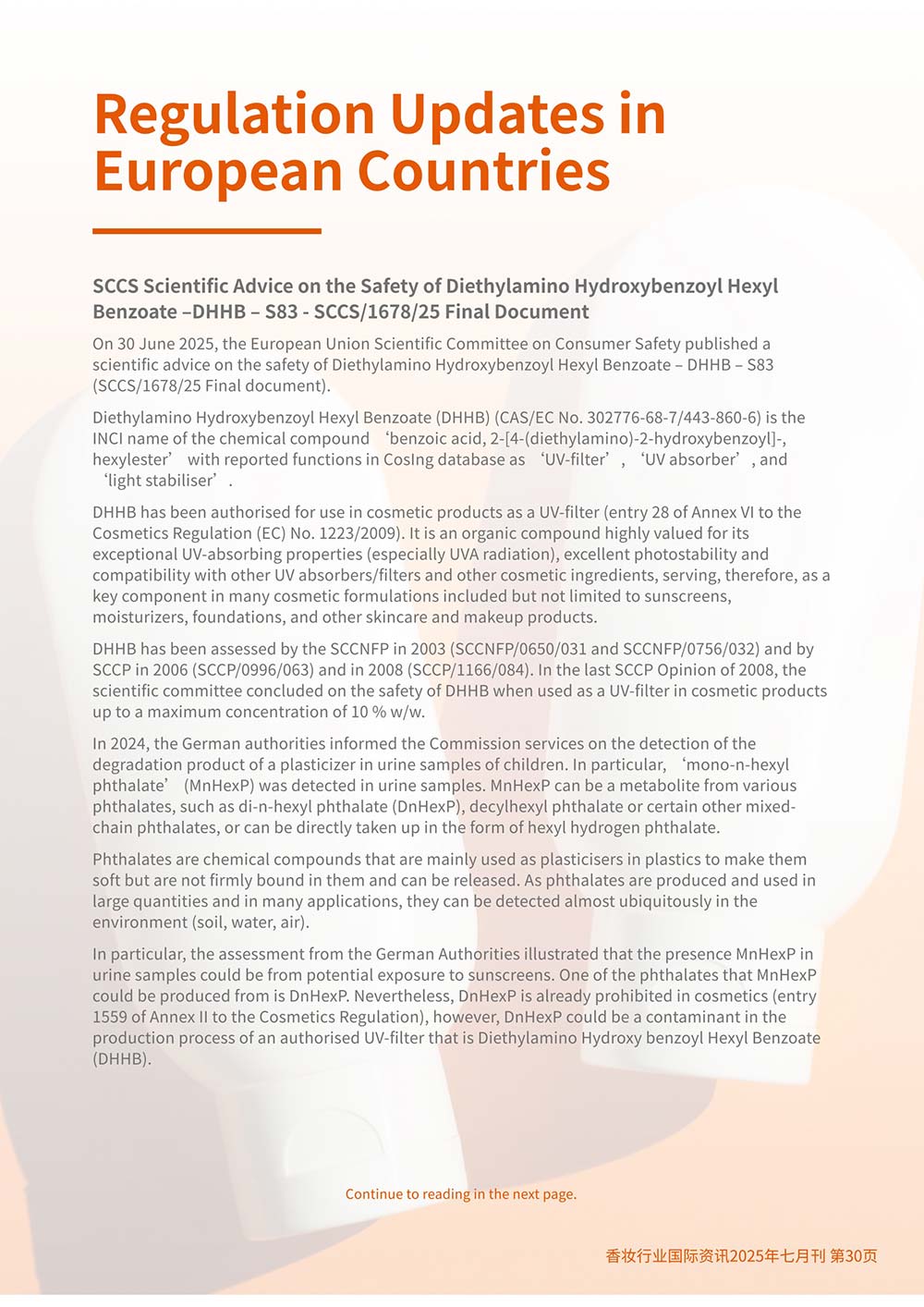 Regulation Updates in European Countries

SCCS Scientific Advice on the Safety of Diethylamino Hydroxybenzoyl Hexyl Benzoate –DHHB – S83 - SCCS/1678/25 Final Document

On 30 June 2025, the European Union Scientific Committee on Consumer Safety published a scientific advice on the safety of Diethylamino Hydroxybenzoyl Hexyl Benzoate – DHHB – S83 (SCCS/1678/25 Final document).

Diethylamino Hydroxybenzoyl Hexyl Benzoate (DHHB) (CAS/EC No. 302776-68-7/443-860-6) is the INCI name of the chemical compound ‘benzoic acid, 2-[4-(diethylamino)-2-hydroxybenzoyl]-, hexylester’ with reported functions in CosIng database as ‘UV-filter’, ‘UV absorber’, and ‘light stabiliser’.

DHHB has been authorised for use in cosmetic products as a UV-filter (entry 28 of Annex VI to the Cosmetics Regulation (EC) No. 1223/2009). It is an organic compound highly valued for its exceptional UV-absorbing properties (especially UVA radiation), excellent photostability and compatibility with other UV absorbers/filters and other cosmetic ingredients, serving, therefore, as a key component in many cosmetic formulations included but not limited to sunscreens, moisturizers, foundations, and other skincare and makeup products.

DHHB has been assessed by the SCCNFP in 2003 (SCCNFP/0650/031 and SCCNFP/0756/032) and by SCCP in 2006 (SCCP/0996/063) and in 2008 (SCCP/1166/084). In the last SCCP Opinion of 2008, the scientific committee concluded on the safety of DHHB when used as a UV-filter in cosmetic products up to a maximum concentration of 10 % w/w.

In 2024, the German authorities informed the Commission services on the detection of the degradation product of a plasticizer in urine samples of children. In particular, ‘mono-n-hexyl phthalate’ (MnHexP) was detected in urine samples. MnHexP can be a metabolite from various phthalates, such as di-n-hexyl phthalate (DnHexP), decylhexyl phthalate or certain other mixed-chain phthalates, or can be directly taken up in the form of hexyl hydrogen phthalate.

Phthalates are chemical compounds that are mainly used as plasticisers in plastics to make them soft but are not firmly bound in them and can be released. As phthalates are produced and used in large quantities and in many applications, they can be detected almost ubiquitously in the environment (soil, water, air).

In particular, the assessment from the German Authorities illustrated that the presence MnHexP in urine samples could be from potential exposure to sunscreens. One of the phthalates that MnHexP could be produced from is DnHexP. Nevertheless, DnHexP is already prohibited in cosmetics (entry 1559 of Annex II to the Cosmetics Regulation), however, DnHexP could be a contaminant in the production process of an authorised UV-filter that is Diethylamino Hydroxy benzoyl Hexyl Benzoate (DHHB).

Continue to reading in the next page.

香妆行业国际资讯2025年七月刊 第30页